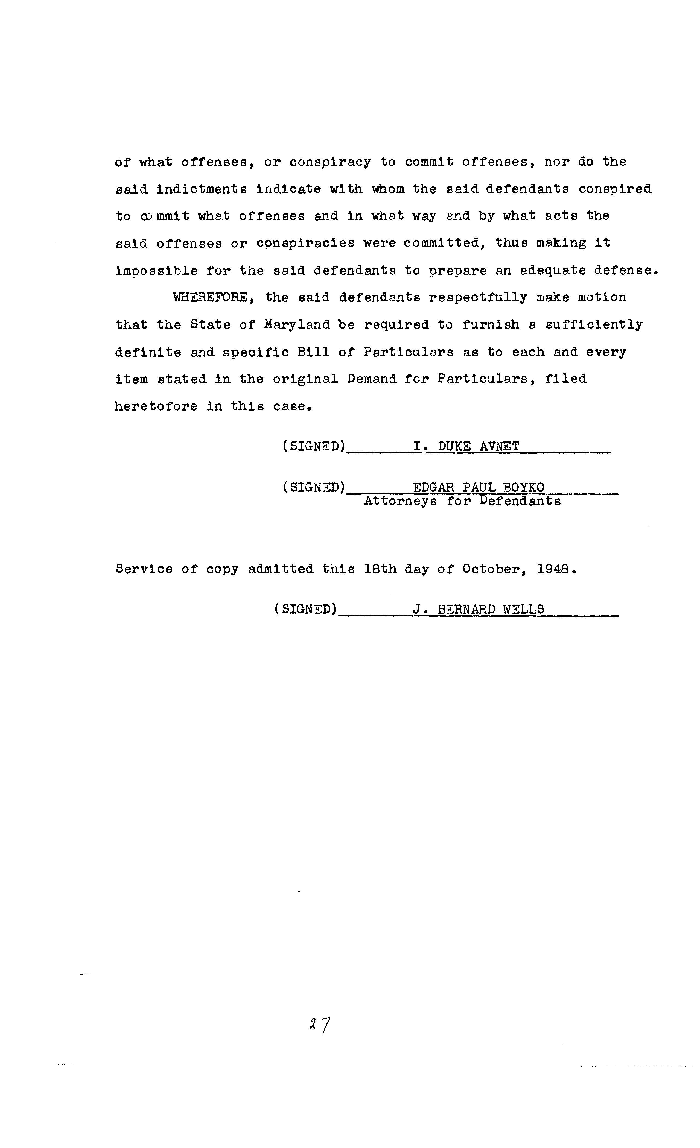 of what offenses, or conspiracy to commit offenses, nor do the said indictments indicate with whom the said defendants conspired to commit what offenses and in what way and by what acts the said offenses or conspiracies were committed, thus making it impossible for the said defendants to prepare an adequate defense.

WHEREFORE, the said defendants respectfully make motion that the State of Maryland be required to furnish a sufficiently definite and specific Bill of Particulars as to each and every item stated in the original Demand for Particulars, filed heretofore in this case.

(SIGNED) I. DUKE AVNET

(SIGNED) EDGAR PAUL BOYKO
Attorneys for Defendants

Service of copy admitted this 18th day of October, 1948.

(SIGNED) J. BERNARD WELLS

27